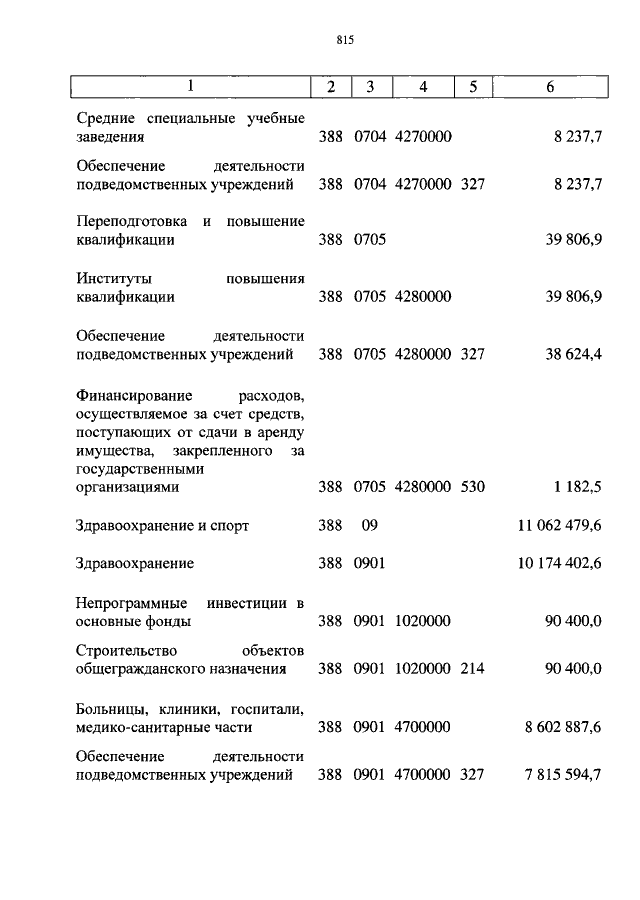 815

| 1 | 2 | 3 | 4 | 5 | 6 |
|---|---|---|---|---|---|
| Средние специальные учебные заведения | 388 | 0704 | 4270000 | | 8 237,7 |
| Обеспечение деятельности подведомственных учреждений | 388 | 0704 | 4270000 | 327 | 8 237,7 |
| Переподготовка и повышение квалификации | 388 | 0705 | | | 39 806,9 |
| Институты повышения квалификации | 388 | 0705 | 4280000 | | 39 806,9 |
| Обеспечение деятельности подведомственных учреждений | 388 | 0705 | 4280000 | 327 | 38 624,4 |
| Финансирование расходов, осуществляемое за счет средств, поступающих от сдачи в аренду имущества, закрепленного за государственными организациями | 388 | 0705 | 4280000 | 530 | 1 182,5 |
| Здравоохранение и спорт | 388 | 09 | | | 11 062 479,6 |
| Здравоохранение | 388 | 0901 | | | 10 174 402,6 |
| Непрограммные инвестиции в основные фонды | 388 | 0901 | 1020000 | | 90 400,0 |
| Строительство объектов общегражданского назначения | 388 | 0901 | 1020000 | 214 | 90 400,0 |
| Больницы, клиники, госпитали, медико-санитарные части | 388 | 0901 | 4700000 | | 8 602 887,6 |
| Обеспечение деятельности подведомственных учреждений | 388 | 0901 | 4700000 | 327 | 7 815 594,7 |